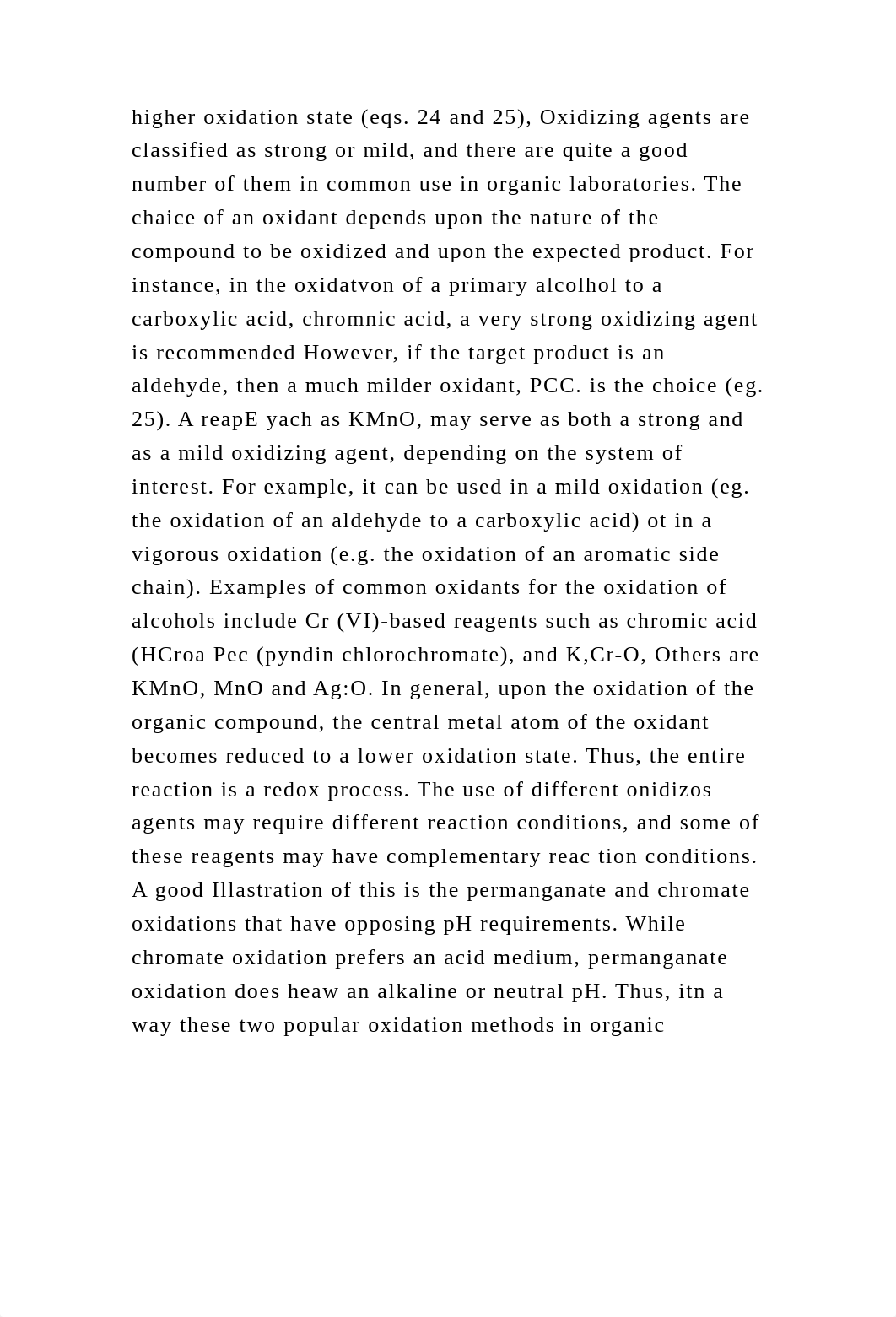 higher oxidation state (eqs. 24 and 25), Oxidizing agents are classified as strong or mild, and there are quite a good number of them in common use in organic laboratories. The chaice of an oxidant depends upon the nature of the compound to be oxidized and upon the expected product. For instance, in the oxidatvon of a primary alcolhol to a carboxylic acid, chromnic acid, a very strong oxidizing agent is recommended However, if the target product is an aldehyde, then a much milder oxidant, PCC. is the choice (eg. 25). A reapE yach as KMnO, may serve as both a strong and as a mild oxidizing agent, depending on the system of interest. For example, it can be used in a mild oxidation (eg. the oxidation of an aldehyde to a carboxylic acid) ot in a vigorous oxidation (e.g. the oxidation of an aromatic side chain). Examples of common oxidants for the oxidation of alcohols include Cr (VI)-based reagents such as chromic acid (HCroa Pec (pyndin chlorochromate), and K,Cr-O, Others are KMnO, MnO and Ag:O. In general, upon the oxidation of the organic compound, the central metal atom of the oxidant becomes reduced to a lower oxidation state. Thus, the entire reaction is a redox process. The use of different onidizos agents may require different reaction conditions, and some of these reagents may have complementary reac tion conditions. A good Illastration of this is the permanganate and chromate oxidations that have opposing pH requirements. While chromate oxidation prefers an acid medium, permanganate oxidation does heaw an alkaline or neutral pH. Thus, itn a way these two popular oxidation methods in organic